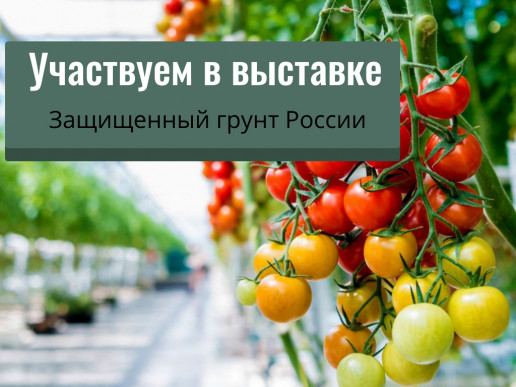 Участвуем в выставке

Защищенный грунт России